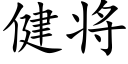 健将